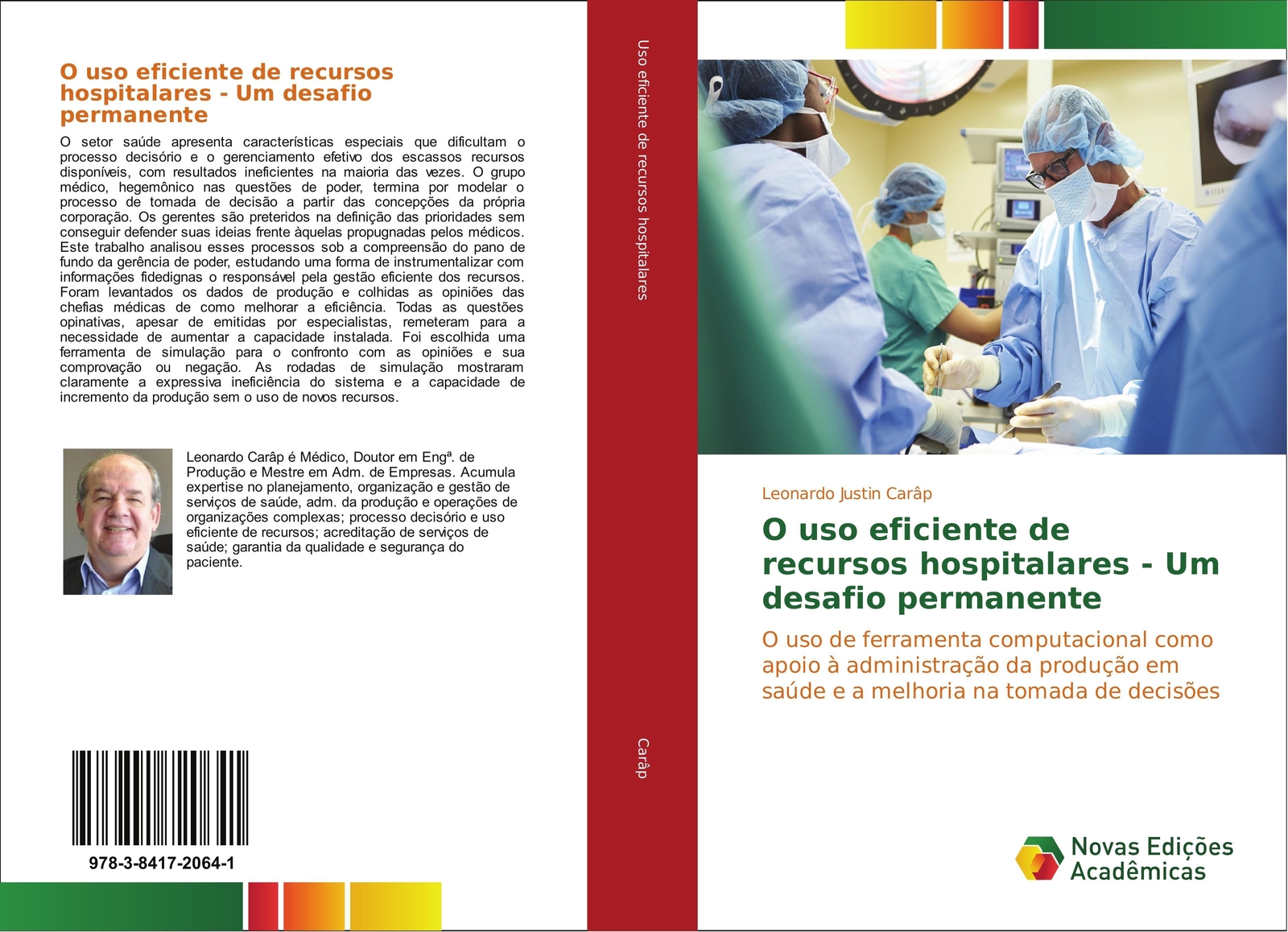 O uso eficiente de recursos hospitalares - Um desafio permanente

O setor saúde apresenta características especiais que dificultam o processo decisório e o gerenciamento efetivo dos escassos recursos disponíveis, com resultados ineficientes na maioria das vezes. O grupo médico, hegemônico nas questões de poder, termina por modelar o processo de tomada de decisão a partir das concepções da própria corporação. Os gerentes são preteridos na definição das prioridades sem conseguir defender suas ideias frente àquelas propugnadas pelos médicos. Este trabalho analisou esses processos sob a compreensão do pano de fundo da gerência de poder, estudando uma forma de instrumentalizar com informações fidedignas o responsável pela gestão eficiente dos recursos. Foram levantados os dados de produção e colhidas as opiniões das chefias médicas de como melhorar a eficiência. Todas as questões opinativas, apesar de emitidas por especialistas, remeteram para a necessidade de aumentar a capacidade instalada. Foi escolhida uma ferramenta de simulação para o confronto com as opiniões e sua comprovação ou negação. As rodadas de simulação mostraram claramente a expressiva ineficiência do sistema e a capacidade de incremento da produção sem o uso de novos recursos.

Leonardo Carâp é Médico, Doutor em Engª. de Produção e Mestre em Adm. de Empresas. Acumula expertise no planejamento, organização e gestão de serviços de saúde, adm. da produção e operações de organizações complexas; processo decisório e uso eficiente de recursos; acreditação de serviços de saúde; garantia da qualidade e segurança do paciente.

978-3-8417-2064-1

Uso eficiente de recursos hospitalares

Carâp

Leonardo Justin Carâp

O uso eficiente de recursos hospitalares - Um desafio permanente

O uso de ferramenta computacional como apoio à administração da produção em saúde e a melhoria na tomada de decisões

Novas Edições Acadêmicas